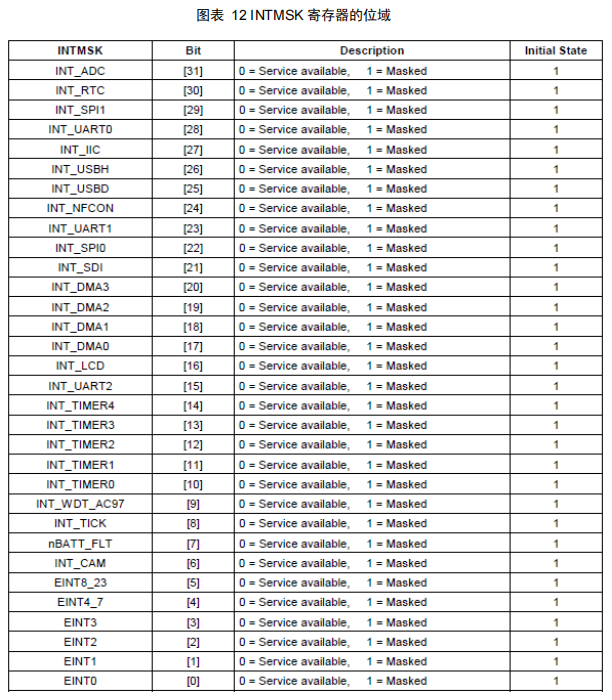 图表 12 INTMSK 寄存器的位域

| INTMSK | Bit | Description | Initial State |
|---|---|---|---|
| INT_ADC | [31] | 0 = Service available, 1 = Masked | 1 |
| INT_RTC | [30] | 0 = Service available, 1 = Masked | 1 |
| INT_SPI1 | [29] | 0 = Service available, 1 = Masked | 1 |
| INT_UART0 | [28] | 0 = Service available, 1 = Masked | 1 |
| INT_IIC | [27] | 0 = Service available, 1 = Masked | 1 |
| INT_USBH | [26] | 0 = Service available, 1 = Masked | 1 |
| INT_USBD | [25] | 0 = Service available, 1 = Masked | 1 |
| INT_NFCON | [24] | 0 = Service available, 1 = Masked | 1 |
| INT_UART1 | [23] | 0 = Service available, 1 = Masked | 1 |
| INT_SPI0 | [22] | 0 = Service available, 1 = Masked | 1 |
| INT_SDI | [21] | 0 = Service available, 1 = Masked | 1 |
| INT_DMA3 | [20] | 0 = Service available, 1 = Masked | 1 |
| INT_DMA2 | [19] | 0 = Service available, 1 = Masked | 1 |
| INT_DMA1 | [18] | 0 = Service available, 1 = Masked | 1 |
| INT_DMA0 | [17] | 0 = Service available, 1 = Masked | 1 |
| INT_LCD | [16] | 0 = Service available, 1 = Masked | 1 |
| INT_UART2 | [15] | 0 = Service available, 1 = Masked | 1 |
| INT_TIMER4 | [14] | 0 = Service available, 1 = Masked | 1 |
| INT_TIMER3 | [13] | 0 = Service available, 1 = Masked | 1 |
| INT_TIMER2 | [12] | 0 = Service available, 1 = Masked | 1 |
| INT_TIMER1 | [11] | 0 = Service available, 1 = Masked | 1 |
| INT_TIMER0 | [10] | 0 = Service available, 1 = Masked | 1 |
| INT_WDT_AC97 | [9] | 0 = Service available, 1 = Masked | 1 |
| INT_TICK | [8] | 0 = Service available, 1 = Masked | 1 |
| nBATT_FLT | [7] | 0 = Service available, 1 = Masked | 1 |
| INT_CAM | [6] | 0 = Service available, 1 = Masked | 1 |
| EINT8_23 | [5] | 0 = Service available, 1 = Masked | 1 |
| EINT4_7 | [4] | 0 = Service available, 1 = Masked | 1 |
| EINT3 | [3] | 0 = Service available, 1 = Masked | 1 |
| EINT2 | [2] | 0 = Service available, 1 = Masked | 1 |
| EINT1 | [1] | 0 = Service available, 1 = Masked | 1 |
| EINT0 | [0] | 0 = Service available, 1 = Masked | 1 |